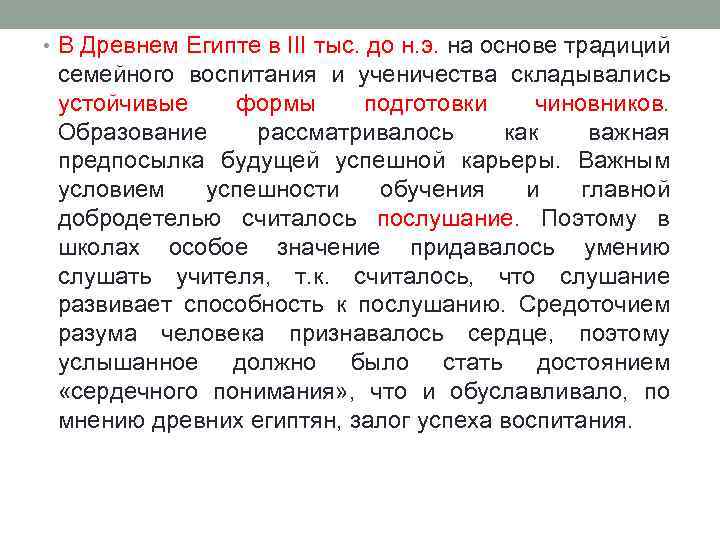 • В Древнем Египте в III тыс. до н.э. на основе традиций семейного воспитания и ученичества складывались устойчивые формы подготовки чиновников. Образование рассматривалось как важная предпосылка будущей успешной карьеры. Важным условием успешности обучения и главной добродетелью считалось послушание. Поэтому в школах особое значение придавалось умению слушать учителя, т.к. считалось, что слушание развивает способность к послушанию. Средоточием разума человека признавалось сердце, поэтому услышанное должно было стать достоянием «сердечного понимания», что и обуславливало, по мнению древних египтян, залог успеха воспитания.